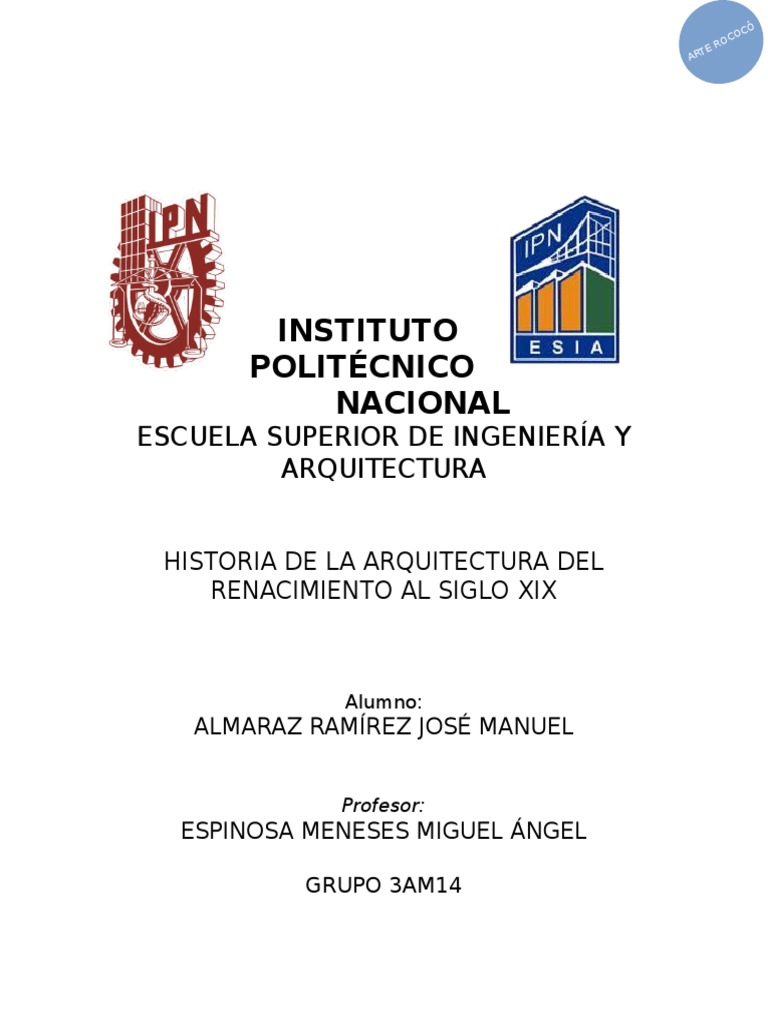 ARTE ROCOCÓ

IPN

IPN
ESIA

INSTITUTO POLITÉCNICO NACIONAL

ESCUELA SUPERIOR DE INGENIERÍA Y ARQUITECTURA

HISTORIA DE LA ARQUITECTURA DEL RENACIMIENTO AL SIGLO XIX

Alumno:
ALMARAZ RAMÍREZ JOSÉ MANUEL

Profesor:
ESPINOSA MENESES MIGUEL ÁNGEL

GRUPO 3AM14